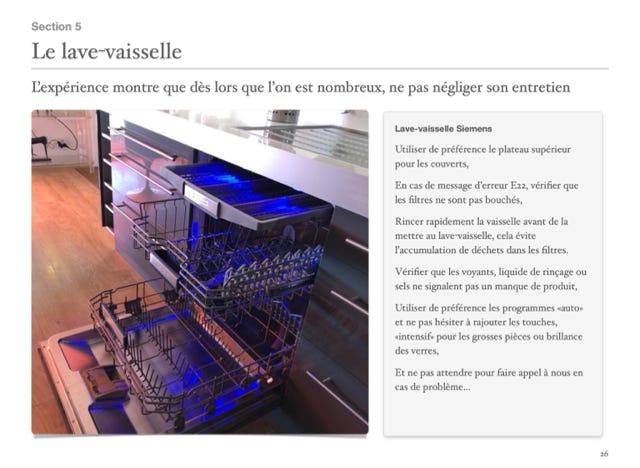 Section 5

Le lave-vaisselle

L'expérience montre que dès lors que l'on est nombreux, ne pas négliger son entretien

Lave-vaisselle Siemens

Utiliser de préférence le plateau supérieur pour les couverts,

En cas de message d'erreur E22, vérifier que les filtres ne sont pas bouchés,

Rincer rapidement la vaisselle avant de la mettre au lave-vaisselle, cela évite l'accumulation de déchets dans les filtres.

Vérifier que les voyants, liquide de rinçage ou sels ne signalent pas un manque de produit,

Utiliser de préférence les programmes «auto» et ne pas hésiter à rajouter les touches, «intensif» pour les grosses pièces ou brillance des verres,

Et ne pas attendre pour faire appel à nous en cas de problème...

26